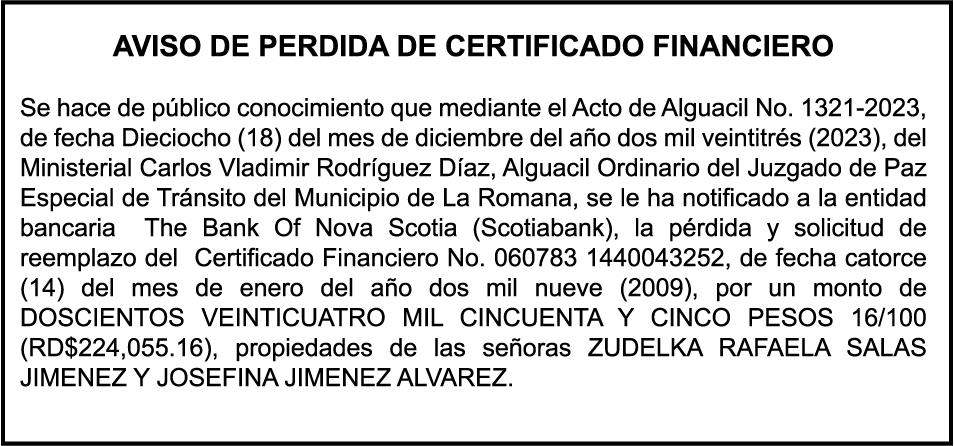 AVISO DE PERDIDA DE CERTIFICADO FINANCIERO

Se hace de público conocimiento que mediante el Acto de Alguacil No. 1321-2023, de fecha Dieciocho (18) del mes de diciembre del año dos mil veintitrés (2023), del Ministerial Carlos Vladimir Rodríguez Díaz, Alguacil Ordinario del Juzgado de Paz Especial de Tránsito del Municipio de La Romana, se le ha notificado a la entidad bancaria The Bank Of Nova Scotia (Scotiabank), la pérdida y solicitud de reemplazo del Certificado Financiero No. 060783 1440043252, de fecha catorce (14) del mes de enero del año dos mil nueve (2009), por un monto de DOSCIENTOS VEINTICUATRO MIL CINCUENTA Y CINCO PESOS 16/100 (RD$224,055.16), propiedades de las señoras ZUDELKA RAFAELA SALAS JIMENEZ Y JOSEFINA JIMENEZ ALVAREZ.